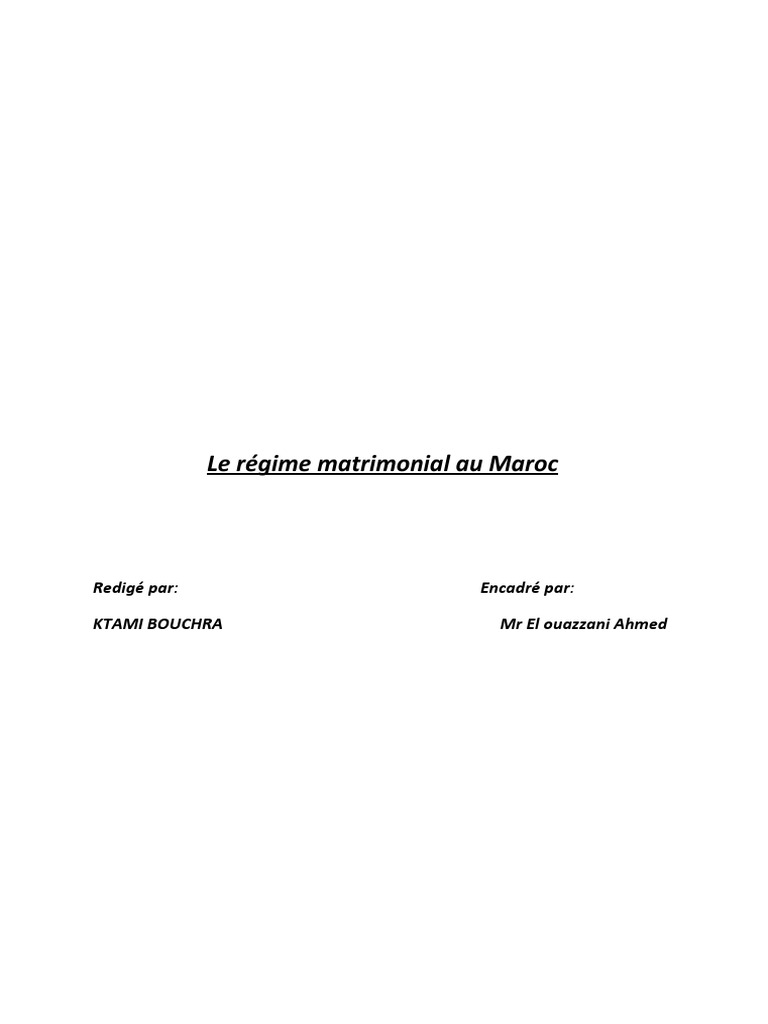 Le régime matrimonial au Maroc

Redigé par:

KTAMI BOUCHRA

Encadré par:

Mr El ouazzani Ahmed